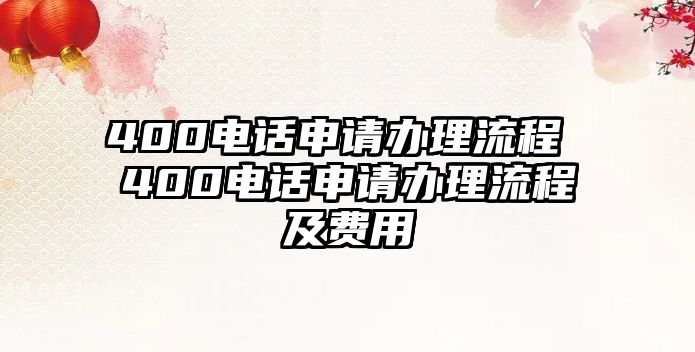 400电话申请办理流程 400电话申请办理流程及费用